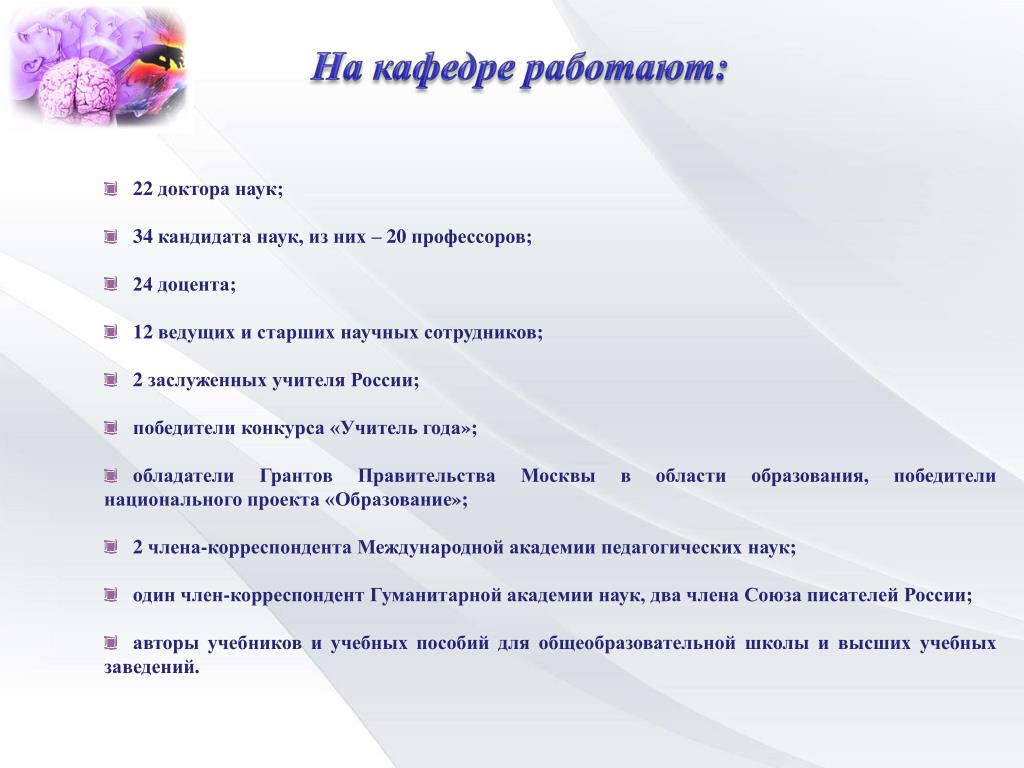 На кафедре работают:

22 доктора наук;

34 кандидата наук, из них – 20 профессоров;

24 доцента;

12 ведущих и старших научных сотрудников;

2 заслуженных учителя России;

победители конкурса «Учитель года»;

обладатели Грантов Правительства Москвы в области образования, победители национального проекта «Образование»;

2 члена-корреспондента Международной академии педагогических наук;

один член-корреспондент Гуманитарной академии наук, два члена Союза писателей России;

авторы учебников и учебных пособий для общеобразовательной школы и высших учебных заведений.